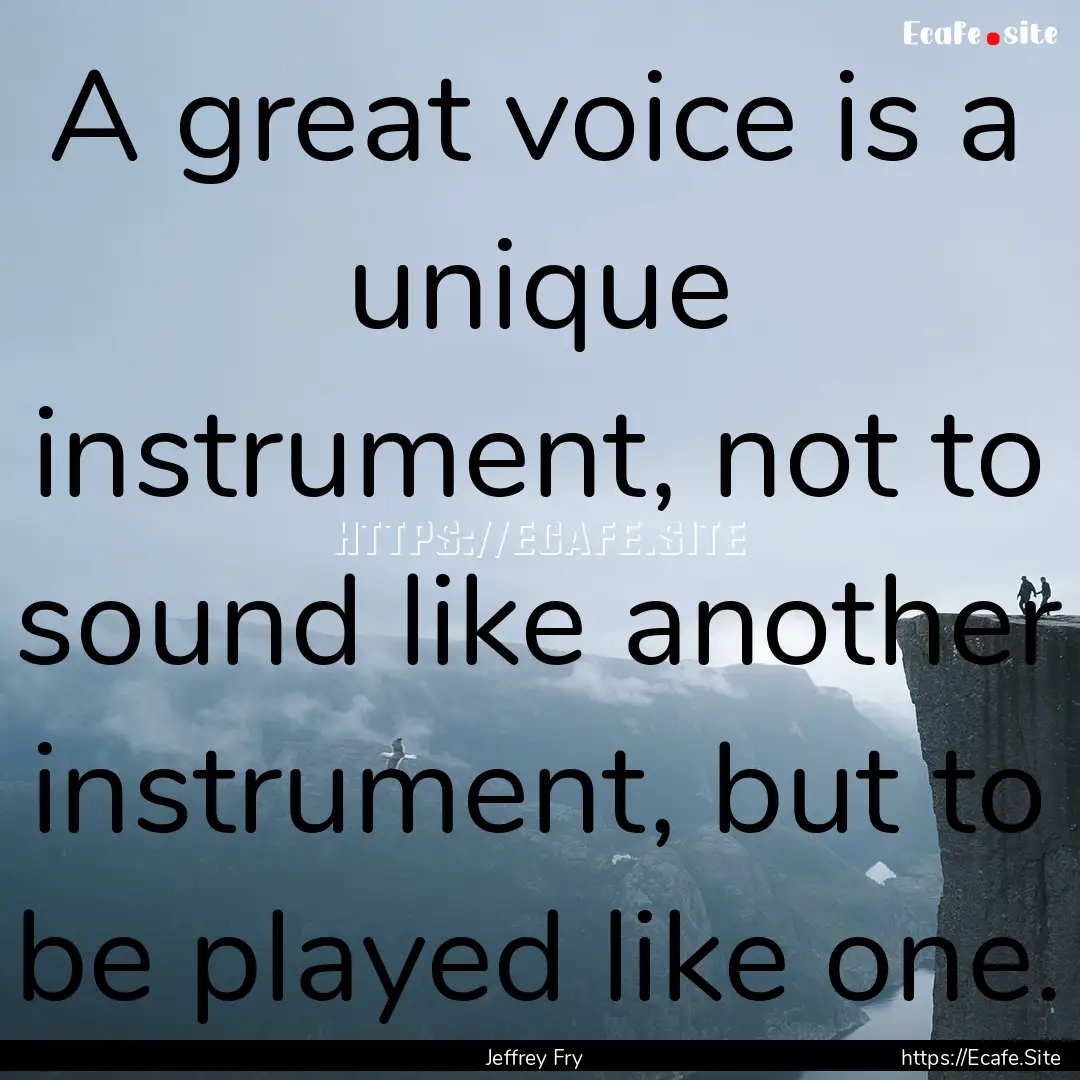 Ecafe.site

A great voice is a unique instrument, not to sound like another instrument, but to be played like one.

HTTPS://ECAFE.SITE

Jeffrey Fry

https://Ecafe.Site